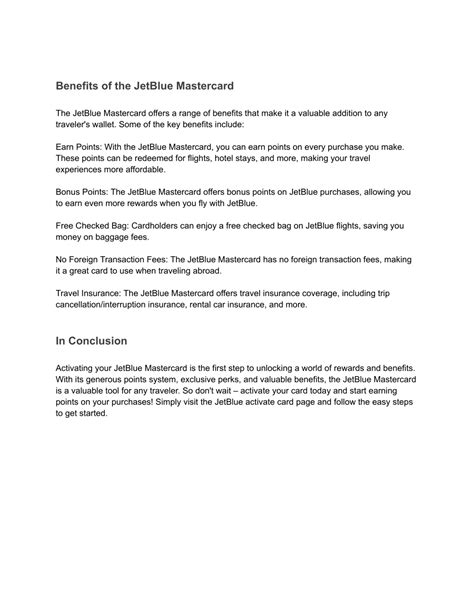 Benefits of the JetBlue Mastercard

The JetBlue Mastercard offers a range of benefits that make it a valuable addition to any traveler's wallet. Some of the key benefits include:

Earn Points: With the JetBlue Mastercard, you can earn points on every purchase you make. These points can be redeemed for flights, hotel stays, and more, making your travel experiences more affordable.

Bonus Points: The JetBlue Mastercard offers bonus points on JetBlue purchases, allowing you to earn even more rewards when you fly with JetBlue.

Free Checked Bag: Cardholders can enjoy a free checked bag on JetBlue flights, saving you money on baggage fees.

No Foreign Transaction Fees: The JetBlue Mastercard has no foreign transaction fees, making it a great card to use when traveling abroad.

Travel Insurance: The JetBlue Mastercard offers travel insurance coverage, including trip cancellation/interruption insurance, rental car insurance, and more.

In Conclusion

Activating your JetBlue Mastercard is the first step to unlocking a world of rewards and benefits. With its generous points system, exclusive perks, and valuable benefits, the JetBlue Mastercard is a valuable tool for any traveler. So don't wait – activate your card today and start earning points on your purchases! Simply visit the JetBlue activate card page and follow the easy steps to get started.